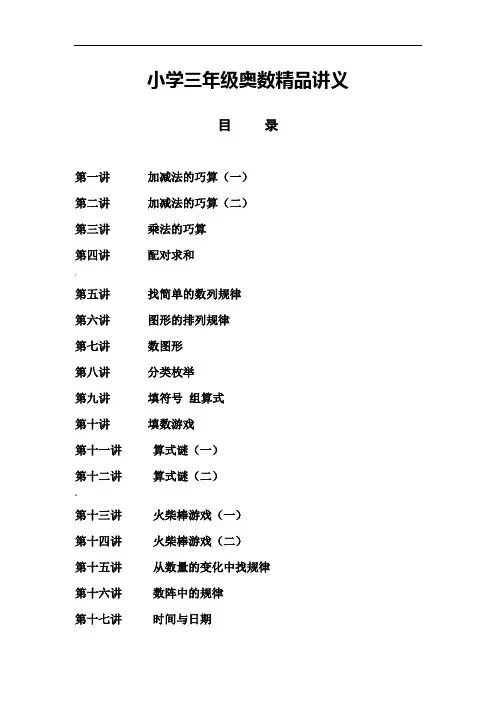 小学三年级奥数精品讲义

目　录

第一讲　加减法的巧算（一）
第二讲　加减法的巧算（二）
第三讲　乘法的巧算
第四讲　配对求和
第五讲　找简单的数列规律
第六讲　图形的排列规律
第七讲　数图形
第八讲　分类枚举
第九讲　填符号 组算式
第十讲　填数游戏
第十一讲　算式谜（一）
第十二讲　算式谜（二）
第十三讲　火柴棒游戏（一）
第十四讲　火柴棒游戏（二）
第十五讲　从数量的变化中找规律
第十六讲　数阵中的规律
第十七讲　时间与日期